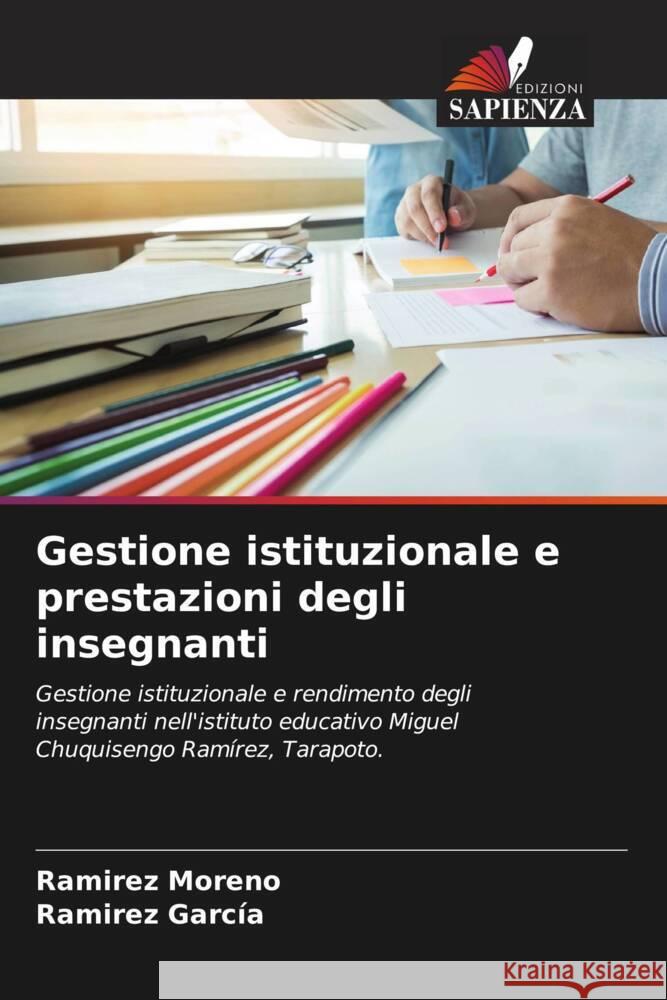 EDIZIONI
SAPIENZA

Gestione istituzionale e prestazioni degli insegnanti

Gestione istituzionale e rendimento degli insegnanti nell'istituto educativo Miguel Chuquisengo Ramírez, Tarapoto.

Ramirez Moreno
Ramirez García